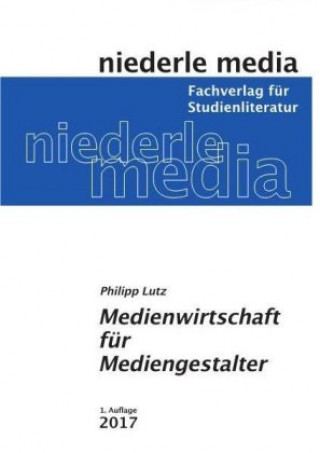 niederle media

Fachverlag für Studienliteratur

niederle media

Philipp Lutz

Medienwirtschaft für Mediengestalter

1. Auflage
2017